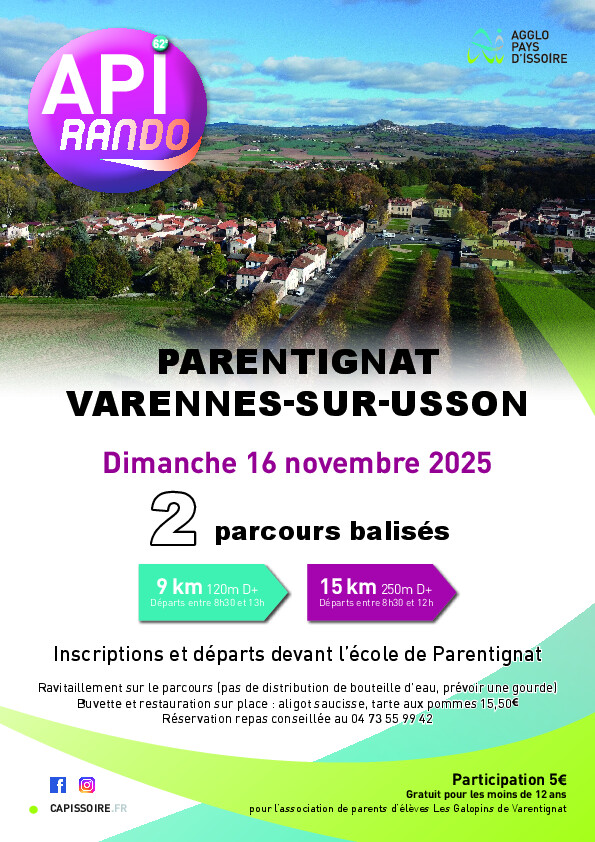 62e

API RANDO

AGGLO PAYS D'ISSOIRE

PARENTIGNAT
VARENNES-SUR-USSON

Dimanche 16 novembre 2025

2 parcours balisés

9 km 120m D+
Départs entre 8h30 et 13h

15 km 250m D+
Départs entre 8h30 et 12h

Inscriptions et départs devant l'école de Parentignat

Ravitaillement sur le parcours (pas de distribution de bouteille d'eau, prévoir une gourde)
Buvette et restauration sur place : aligot saucisse, tarte aux pommes 15,50€
Réservation repas conseillée au 04 73 55 99 42

CAPISSOIRE.FR

Participation 5€
Gratuit pour les moins de 12 ans
pour l'association de parents d'élèves Les Galopins de Varentignat